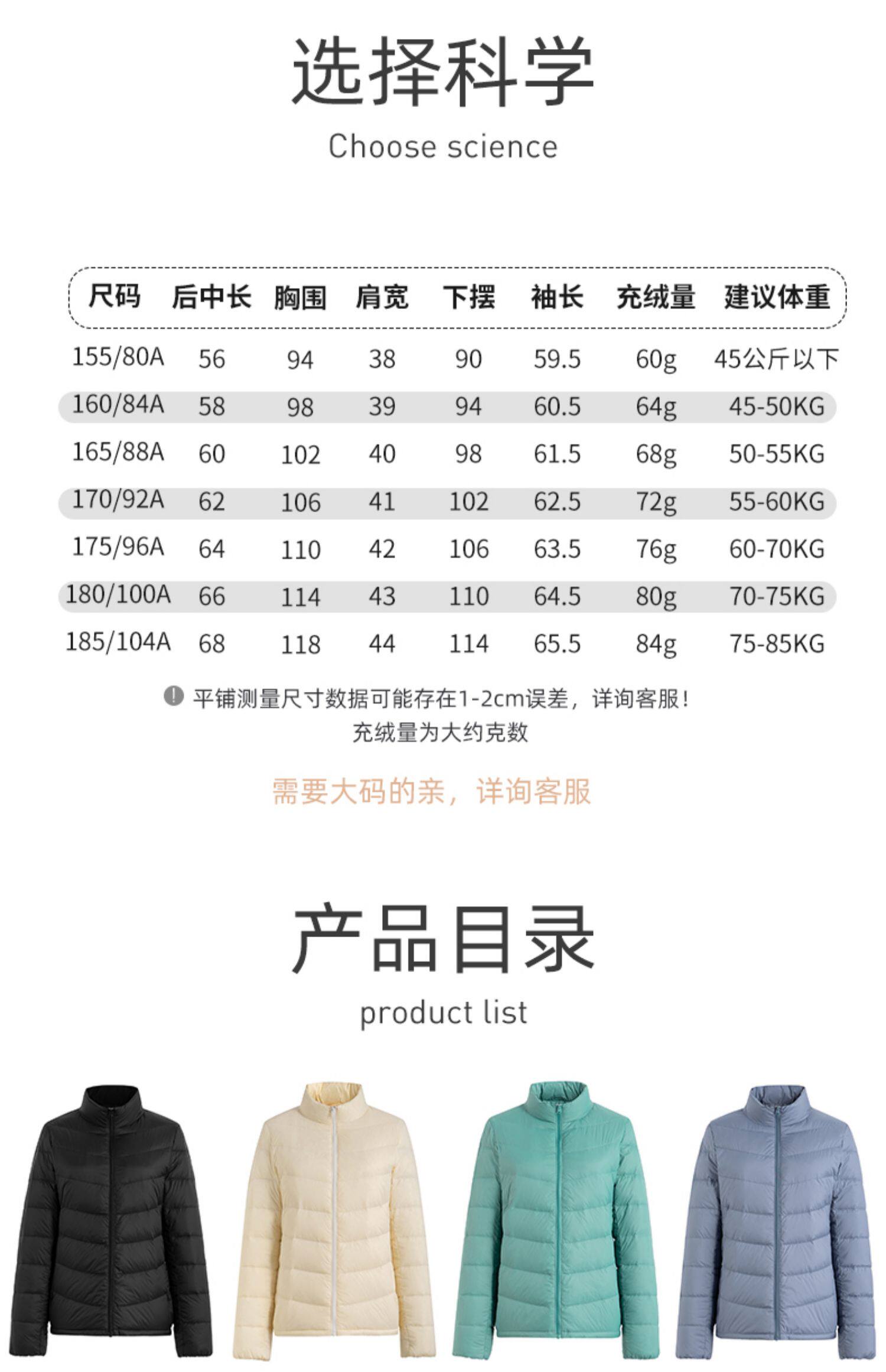 选择科学

Choose science

| 尺码 | 后中长 | 胸围 | 肩宽 | 下摆 | 袖长 | 充绒量 | 建议体重 |
|---|---|---|---|---|---|---|---|
| 155/80A | 56 | 94 | 38 | 90 | 59.5 | 60g | 45公斤以下 |
| 160/84A | 58 | 98 | 39 | 94 | 60.5 | 64g | 45-50KG |
| 165/88A | 60 | 102 | 40 | 98 | 61.5 | 68g | 50-55KG |
| 170/92A | 62 | 106 | 41 | 102 | 62.5 | 72g | 55-60KG |
| 175/96A | 64 | 110 | 42 | 106 | 63.5 | 76g | 60-70KG |
| 180/100A | 66 | 114 | 43 | 110 | 64.5 | 80g | 70-75KG |
| 185/104A | 68 | 118 | 44 | 114 | 65.5 | 84g | 75-85KG |

平铺测量尺寸数据可能存在1-2cm误差，详询客服！
充绒量为大约克数

需要大码的亲，详询客服

产品目录

product list